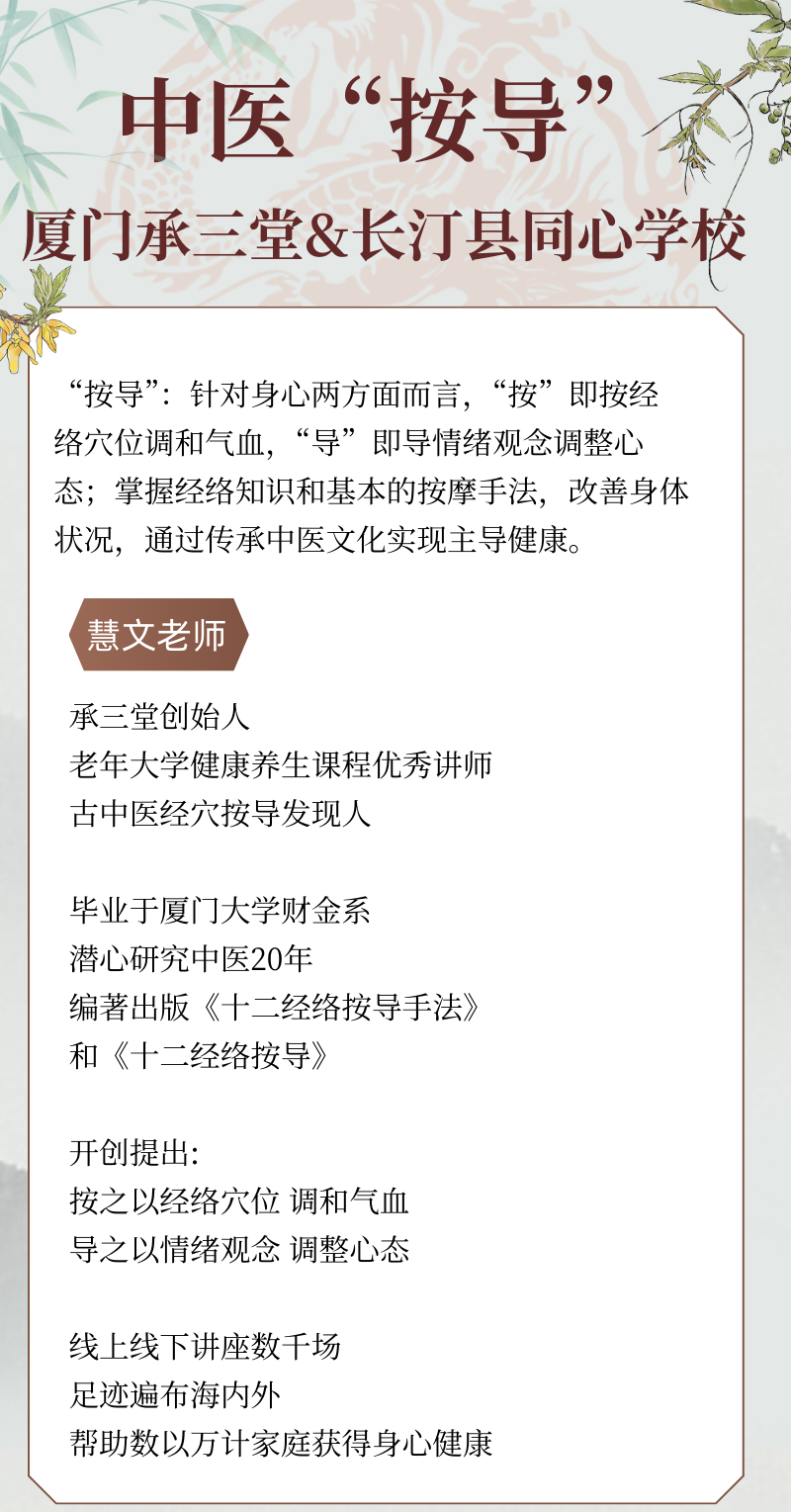 中医“按导”

厦门承三堂&长汀县同心学校

“按导”:针对身心两方面而言,“按”即按经络穴位调和气血,“导”即导情绪观念调整心态;掌握经络知识和基本的按摩手法,改善身体状况,通过传承中医文化实现主导健康。

慧文老师

承三堂创始人
老年大学健康养生课程优秀讲师
古中医经穴按导发现人

毕业于厦门大学财金系
潜心研究中医20年
编著出版《十二经络按导手法》
和《十二经络按导》

开创提出:
按之以经络穴位 调和气血
导之以情绪观念 调整心态

线上线下讲座数千场
足迹遍布海内外
帮助数以万计家庭获得身心健康